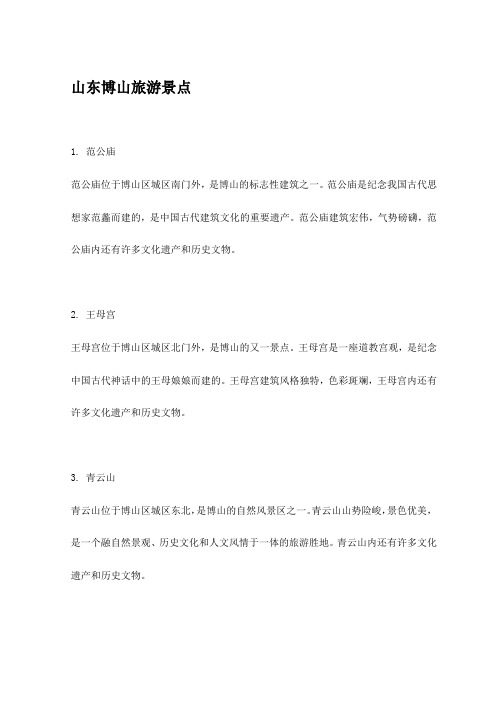 山东博山旅游景点

1. 范公庙

范公庙位于博山区城区南门外，是博山的标志性建筑之一。范公庙是纪念我国古代思想家范蠡而建的，是中国古代建筑文化的重要遗产。范公庙建筑宏伟，气势磅礴，范公庙内还有许多文化遗产和历史文物。

2. 王母宫

王母宫位于博山区城区北门外，是博山的又一景点。王母宫是一座道教宫观，是纪念中国古代神话中的王母娘娘而建的。王母宫建筑风格独特，色彩斑斓，王母宫内还有许多文化遗产和历史文物。

3. 青云山

青云山位于博山区城区东北，是博山的自然风景区之一。青云山山势险峻，景色优美，是一个融自然景观、历史文化和人文风情于一体的旅游胜地。青云山内还有许多文化遗产和历史文物。